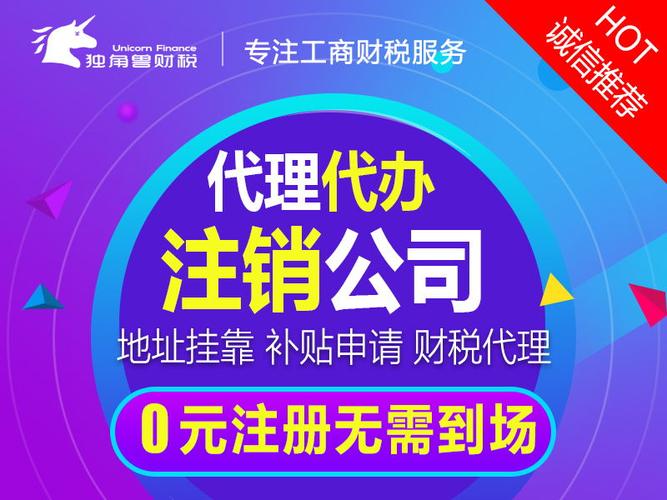 Unicorn Finance
独角兽财税

专注工商财税服务

HOT
诚信推荐

代理代办
注销公司

地址挂靠 补贴申请 财税代理

0元注册无需到场